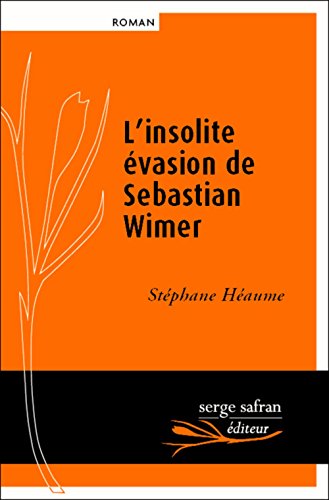 ROMAN

L'insolite évasion de Sebastian Wimer

Stéphane Héaume

serge safran
éditeur